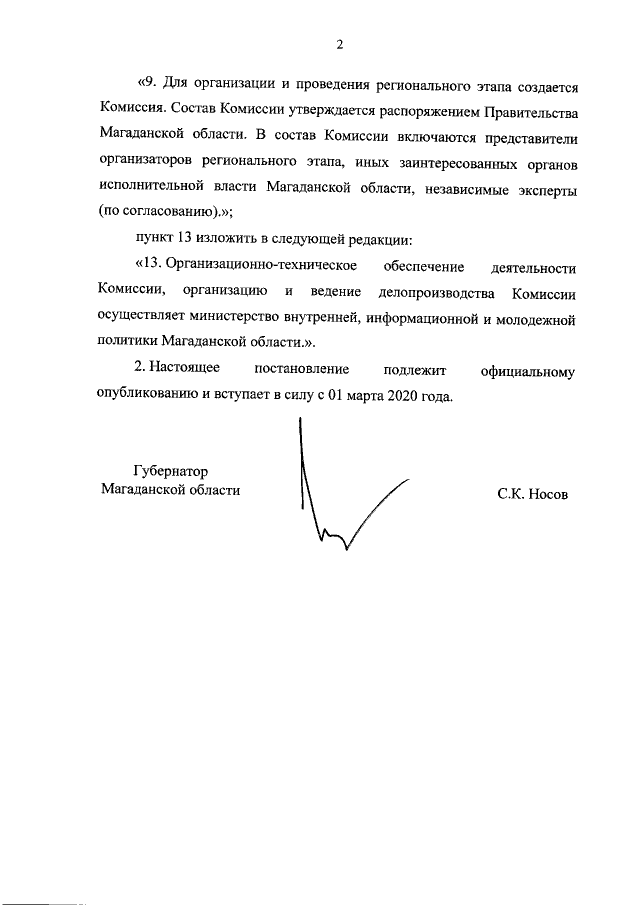 2

«9. Для организации и проведения регионального этапа создается Комиссия. Состав Комиссии утверждается распоряжением Правительства Магаданской области. В состав Комиссии включаются представители организаторов регионального этапа, иных заинтересованных органов исполнительной власти Магаданской области, независимые эксперты (по согласованию).»;

пункт 13 изложить в следующей редакции:

«13. Организационно-техническое обеспечение деятельности Комиссии, организацию и ведение делопроизводства Комиссии осуществляет министерство внутренней, информационной и молодежной политики Магаданской области.».

2. Настоящее постановление подлежит официальному опубликованию и вступает в силу с 01 марта 2020 года.

Губернатор
Магаданской области

С.К. Носов